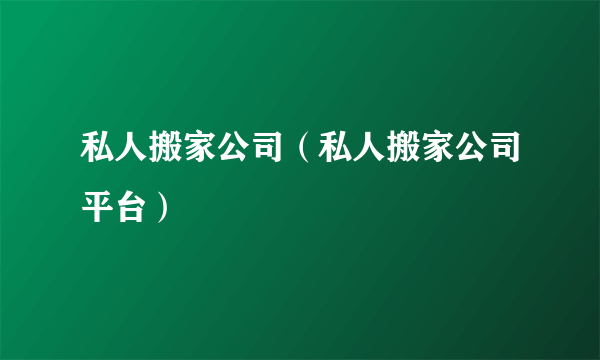 私人搬家公司（私人搬家公司平台）